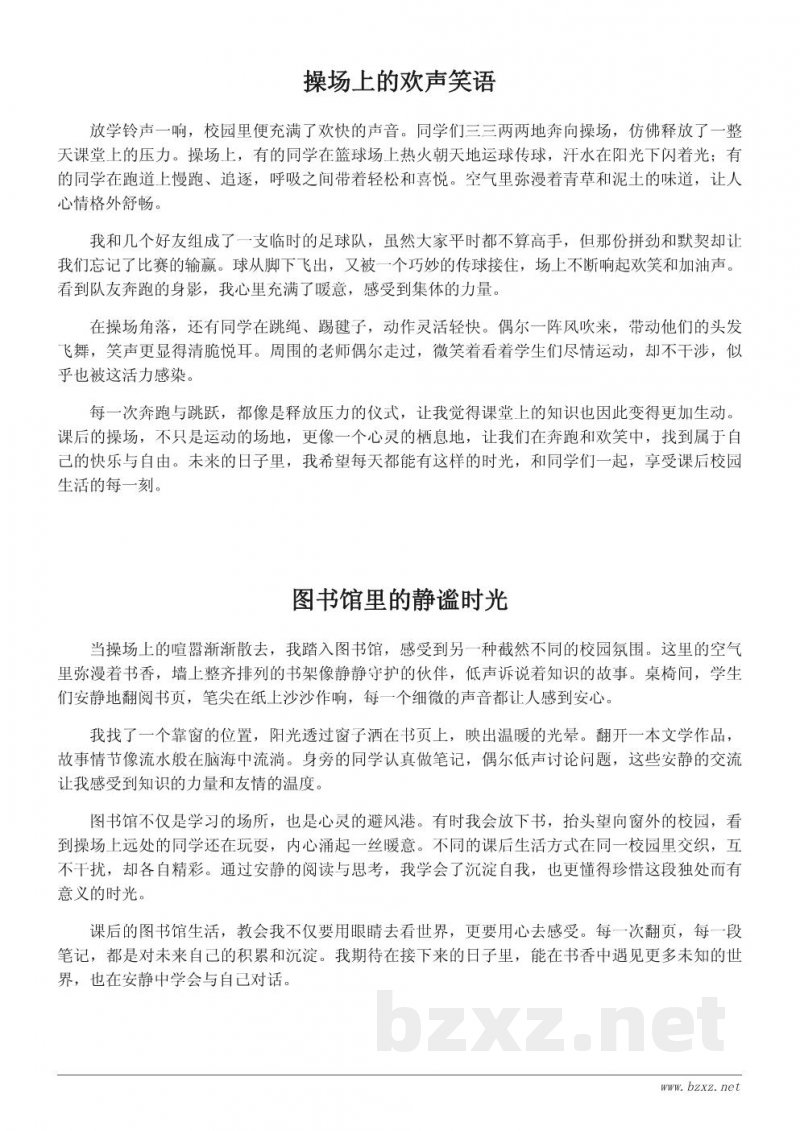 操场上的欢声笑语

放学铃声一响，校园里便充满了欢快的声音。同学们三三两两地奔向操场，仿佛释放了一整天课堂上的压力。操场上，有的同学在篮球场上热火朝天地运球传球，汗水在阳光下闪着光；有的同学在跑道上慢跑、追逐，呼吸之间带着轻松和喜悦。空气里弥漫着青草和泥土的味道，让人心情格外舒畅。

我和几个好友组成了一支临时的足球队，虽然大家平时都不算高手，但那份拼劲和默契却让我们忘记了比赛的输赢。球从脚下飞出，又被一个巧妙的传球接住，场上不断响起欢笑和加油声。看到队友奔跑的身影，我心里充满了暖意，感受到集体的力量。

在操场角落，还有同学在跳绳、踢毽子，动作灵活轻快。偶尔一阵风吹来，带动他们的头发飞舞，笑声更显得清脆悦耳。周围的老师偶尔走过，微笑着看着学生们尽情运动，却不干涉，似乎也被这活力感染。

每一次奔跑与跳跃，都像是释放压力的仪式，让我觉得课堂上的知识也因此变得更加生动。课后的操场，不只是运动的场地，更像一个心灵的栖息地，让我们在奔跑和欢笑中，找到属于自己的快乐与自由。未来的日子里，我希望每天都能有这样的时光，和同学们一起，享受课后校园生活的每一刻。

图书馆里的静谧时光

当操场上的喧嚣渐渐散去，我踏入图书馆，感受到另一种截然不同的校园氛围。这里的空气里弥漫着书香，墙上整齐排列的书架像静静守护的伙伴，低声诉说着知识的故事。桌椅间，学生们安静地翻阅书页，笔尖在纸上沙沙作响，每一个细微的声音都让人感到安心。

我找了一个靠窗的位置，阳光透过窗子洒在书页上，映出温暖的光晕。翻开一本文学作品，故事情节像流水般在脑海中流淌。身旁的同学认真做笔记，偶尔低声讨论问题，这些安静的交流让我感受到知识的力量和友情的温度。

图书馆不仅是学习的场所，也是心灵的避风港。有时我会放下书，抬头望向窗外的校园，看到操场上远处的同学还在玩耍，内心涌起一丝暖意。不同的课后生活方式在同一校园里交织，互不干扰，却各自精彩。通过安静的阅读与思考，我学会了沉淀自我，也更懂得珍惜这段独处而有意义的时光。

课后的图书馆生活，教会我不仅要用眼睛去看世界，更要用心去感受。每一次翻页，每一段笔记，都是对未来自己的积累和沉淀。我期待在接下来的日子里，能在书香中遇见更多未知的世界，也在安静中学会与自己对话。

bzxz.net

www.bzxz.net